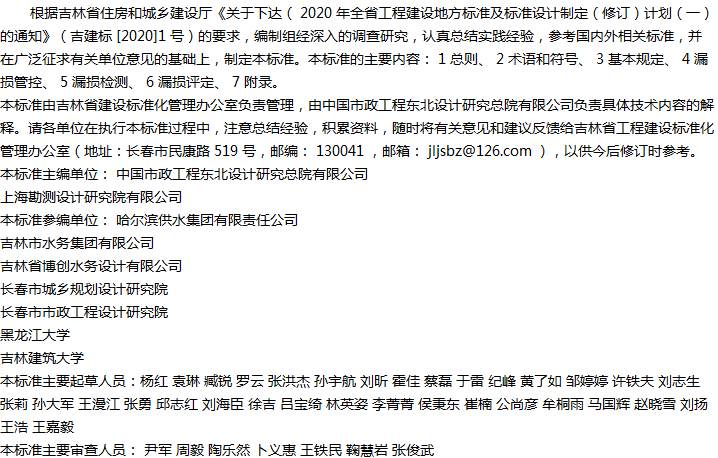 根据吉林省住房和城乡建设厅《关于下达（2020年全省工程建设地方标准及标准设计制定（修订）计划（一）的通知》（吉建标[2020]1号）的要求，编制组经深入的调查研究，认真总结实践经验，参考国内外相关标准，并在广泛征求有关单位意见的基础上，制定本标准。本标准的主要内容：1总则、2术语和符号、3基本规定、4漏损管控、5漏损检测、6漏损评定、7附录。

本标准由吉林省建设标准化管理办公室负责管理，由中国市政工程东北设计研究总院有限公司负责具体技术内容的解释。请各单位在执行本标准过程中，注意总结经验，积累资料，随时将有关意见和建议反馈给吉林省工程建设标准化管理办公室（地址：长春市民康路519号，邮编：130041，邮箱：jljsbz@126.com），以供今后修订时参考。

本标准主编单位：中国市政工程东北设计研究总院有限公司
上海勘测设计研究院有限公司
本标准参编单位：哈尔滨供水集团有限责任公司
吉林市水务集团有限公司
吉林省博创水务设计有限公司
长春市城乡规划设计研究院
长春市市政工程设计研究院
黑龙江大学
吉林建筑大学
本标准主要起草人员：杨红 袁琳 臧锐 罗云 张洪杰 孙宇航 刘昕 霍佳 蔡磊 于雷 纪峰 黄了如 邹婷婷 许铁夫 刘志生 张莉 孙大军 王漫江 张勇 邱志红 刘海臣 徐吉 吕宝绮 林英姿 李菁菁 侯秉东 崔楠 公尚彦 牟桐雨 马国辉 赵晓雪 刘扬 王浩 王嘉毅
本标准主要审查人员：尹军 周毅 陶乐然 卜义惠 王铁民 鞠慧岩 张俊武